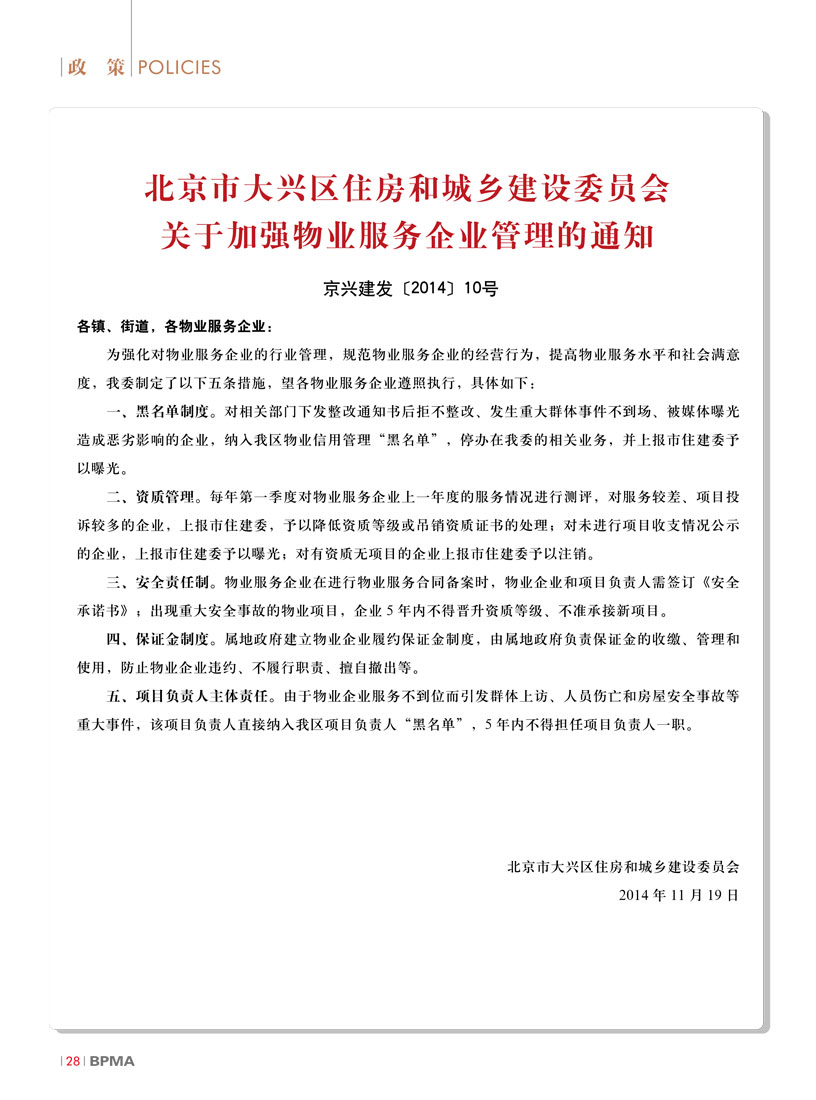 政 策 POLICIES

北京市大兴区住房和城乡建设委员会
关于加强物业服务企业管理的通知

京兴建发〔2014〕10号

各镇、街道，各物业服务企业：

为强化对物业服务企业的行业管理，规范物业服务企业的经营行为，提高物业服务水平和社会满意度，我委制定了以下五条措施，望各物业服务企业遵照执行，具体如下：

一、黑名单制度。对相关部门下发整改通知书后拒不整改、发生重大群体事件不到场、被媒体曝光造成恶劣影响的企业，纳入我区物业信用管理“黑名单”，停办在我委的相关业务，并上报市住建委予以曝光。

二、资质管理。每年第一季度对物业服务企业上一年度的服务情况进行测评，对服务较差、项目投诉较多的企业，上报市住建委，予以降低资质等级或吊销资质证书的处理；对未进行项目收支情况公示的企业，上报市住建委予以曝光；对有资质无项目的企业上报市住建委予以注销。

三、安全责任制。物业服务企业在进行物业服务合同备案时，物业企业和项目负责人需签订《安全承诺书》；出现重大安全事故的物业项目，企业5年内不得晋升资质等级、不准承接新项目。

四、保证金制度。属地政府建立物业企业履约保证金制度，由属地政府负责保证金的收缴、管理和使用，防止物业企业违约、不履行职责、擅自撤出等。

五、项目负责人主体责任。由于物业企业服务不到位而引发群体上访、人员伤亡和房屋安全事故等重大事件，该项目负责人直接纳入我区项目负责人“黑名单”，5年内不得担任项目负责人一职。

北京市大兴区住房和城乡建设委员会
2014年11月19日

28 BPMA